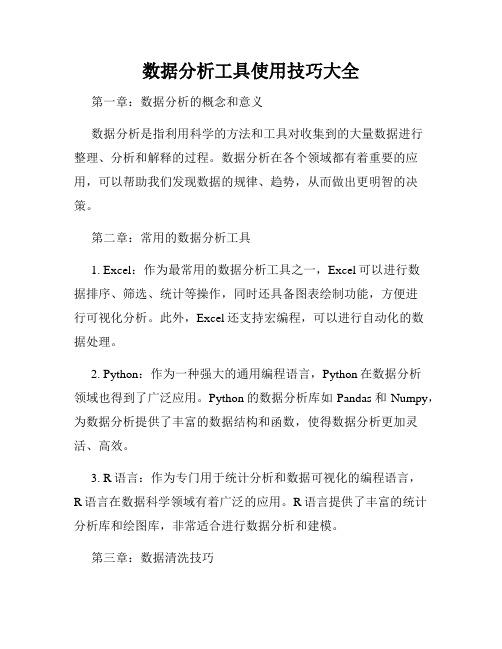 数据分析工具使用技巧大全

第一章：数据分析的概念和意义

数据分析是指利用科学的方法和工具对收集到的大量数据进行整理、分析和解释的过程。数据分析在各个领域都有着重要的应用，可以帮助我们发现数据的规律、趋势，从而做出更明智的决策。

第二章：常用的数据分析工具

1. Excel：作为最常用的数据分析工具之一，Excel可以进行数据排序、筛选、统计等操作，同时还具备图表绘制功能，方便进行可视化分析。此外，Excel还支持宏编程，可以进行自动化的数据处理。

2. Python：作为一种强大的通用编程语言，Python在数据分析领域也得到了广泛应用。Python的数据分析库如Pandas和Numpy，为数据分析提供了丰富的数据结构和函数，使得数据分析更加灵活、高效。

3. R语言：作为专门用于统计分析和数据可视化的编程语言，R语言在数据科学领域有着广泛的应用。R语言提供了丰富的统计分析库和绘图库，非常适合进行数据分析和建模。

第三章：数据清洗技巧